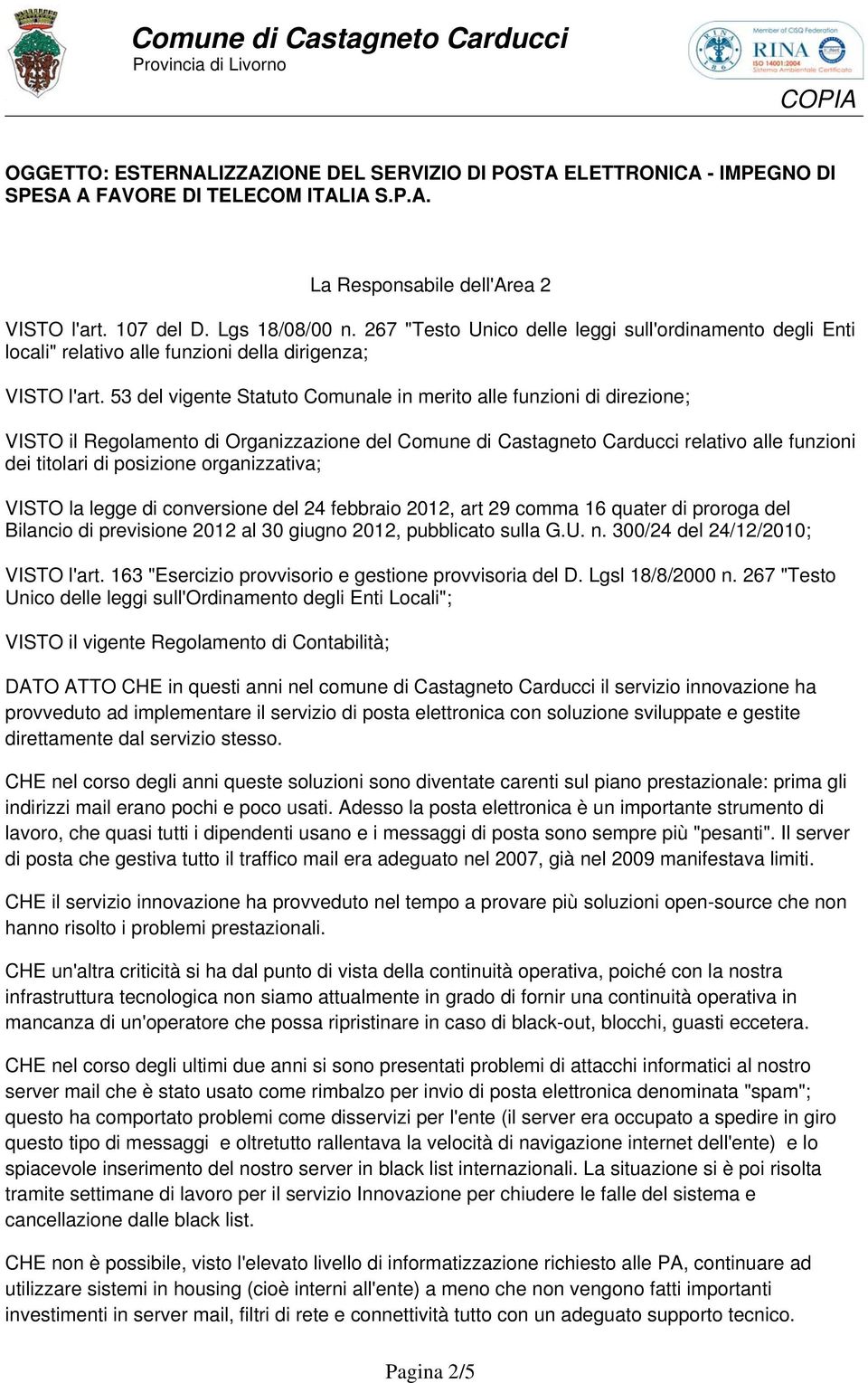 Comune di Castagneto Carducci
Provincia di Livorno

Member of CISQ Federation
RINA
ISO 14001:2004
Sistema Ambientale Certificato

COPIA

OGGETTO: ESTERNALIZZAZIONE DEL SERVIZIO DI POSTA ELETTRONICA - IMPEGNO DI SPESA A FAVORE DI TELECOM ITALIA S.P.A.

La Responsabile dell'Area 2

VISTO l'art. 107 del D. Lgs 18/08/00 n. 267 "Testo Unico delle leggi sull'ordinamento degli Enti locali" relativo alle funzioni della dirigenza;

VISTO l'art. 53 del vigente Statuto Comunale in merito alle funzioni di direzione;

VISTO il Regolamento di Organizzazione del Comune di Castagneto Carducci relativo alle funzioni dei titolari di posizione organizzativa;

VISTO la legge di conversione del 24 febbraio 2012, art 29 comma 16 quater di proroga del Bilancio di previsione 2012 al 30 giugno 2012, pubblicato sulla G.U. n. 300/24 del 24/12/2010;

VISTO l'art. 163 "Esercizio provvisorio e gestione provvisoria del D. Lgsl 18/8/2000 n. 267 "Testo Unico delle leggi sull'Ordinamento degli Enti Locali";

VISTO il vigente Regolamento di Contabilità;

DATO ATTO CHE in questi anni nel comune di Castagneto Carducci il servizio innovazione ha provveduto ad implementare il servizio di posta elettronica con soluzione sviluppate e gestite direttamente dal servizio stesso.

CHE nel corso degli anni queste soluzioni sono diventate carenti sul piano prestazionale: prima gli indirizzi mail erano pochi e poco usati. Adesso la posta elettronica è un importante strumento di lavoro, che quasi tutti i dipendenti usano e i messaggi di posta sono sempre più "pesanti". Il server di posta che gestiva tutto il traffico mail era adeguato nel 2007, già nel 2009 manifestava limiti.

CHE il servizio innovazione ha provveduto nel tempo a provare più soluzioni open-source che non hanno risolto i problemi prestazionali.

CHE un'altra criticità si ha dal punto di vista della continuità operativa, poiché con la nostra infrastruttura tecnologica non siamo attualmente in grado di fornir una continuità operativa in mancanza di un'operatore che possa ripristinare in caso di black-out, blocchi, guasti eccetera.

CHE nel corso degli ultimi due anni si sono presentati problemi di attacchi informatici al nostro server mail che è stato usato come rimbalzo per invio di posta elettronica denominata "spam"; questo ha comportato problemi come disservizi per l'ente (il server era occupato a spedire in giro questo tipo di messaggi e oltretutto rallentava la velocità di navigazione internet dell'ente) e lo spiacevole inserimento del nostro server in black list internazionali. La situazione si è poi risolta tramite settimane di lavoro per il servizio Innovazione per chiudere le falle del sistema e cancellazione dalle black list.

CHE non è possibile, visto l'elevato livello di informatizzazione richiesto alle PA, continuare ad utilizzare sistemi in housing (cioè interni all'ente) a meno che non vengono fatti importanti investimenti in server mail, filtri di rete e connettività tutto con un adeguato supporto tecnico.

Pagina 2/5